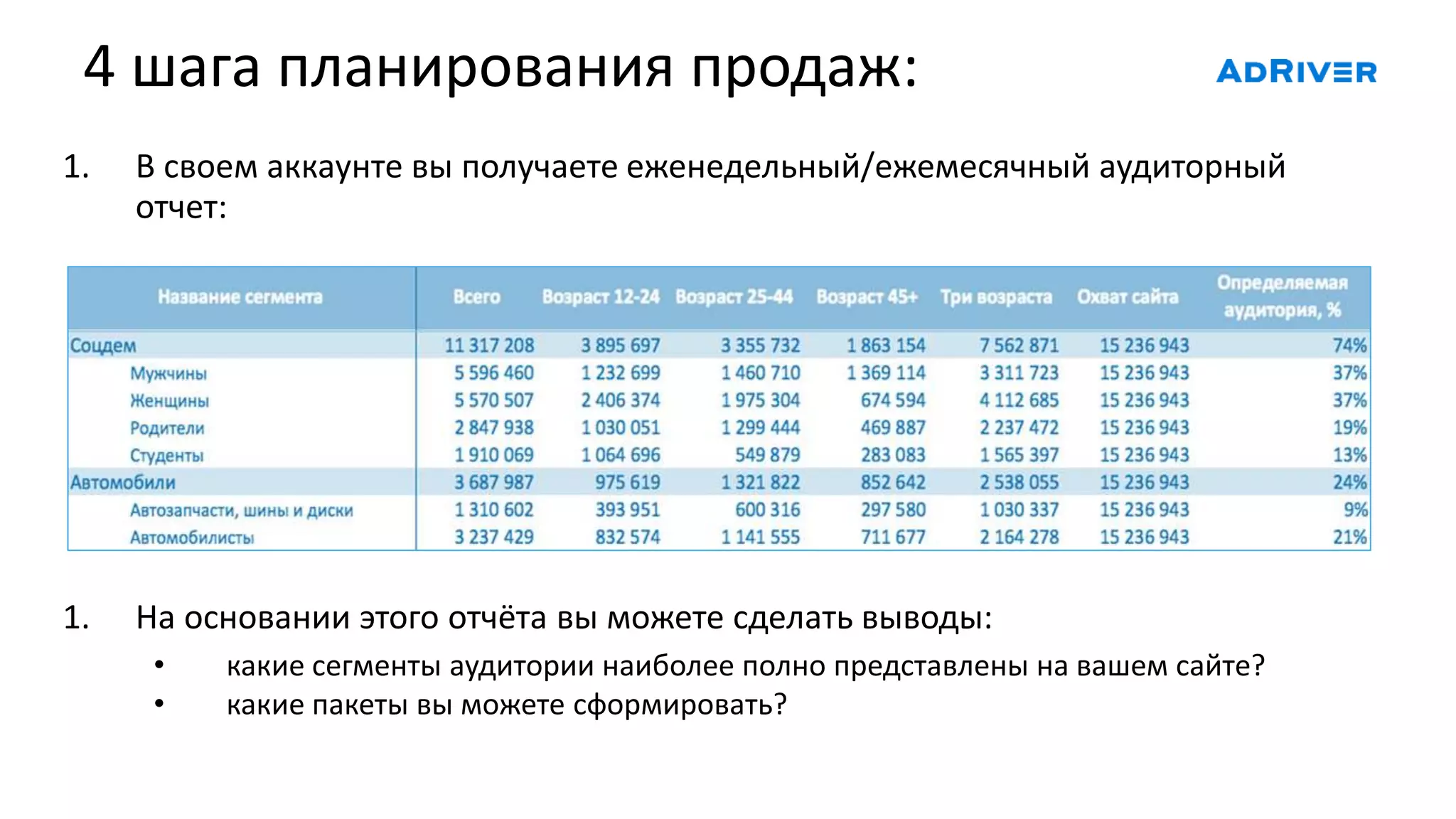 4 шага планирования продаж:

ADRIVER

1. В своем аккаунте вы получаете еженедельный/ежемесячный аудиторный отчет:

| Название сегмента | Всего | Возраст 12-24 | Возраст 25-44 | Возраст 45+ | Три возраста | Охват сайта | Определяемая аудитория, % |
|---|---|---|---|---|---|---|---|
| Соцдем | 11 317 208 | 3 895 697 | 3 355 732 | 1 863 154 | 7 562 871 | 15 236 943 | 74% |
| Мужчины | 5 596 460 | 1 232 699 | 1 460 710 | 1 369 114 | 3 311 723 | 15 236 943 | 37% |
| Женщины | 5 570 507 | 2 406 374 | 1 975 304 | 674 594 | 4 112 685 | 15 236 943 | 37% |
| Родители | 2 847 938 | 1 030 051 | 1 299 444 | 469 887 | 2 237 472 | 15 236 943 | 19% |
| Студенты | 1 910 069 | 1 064 696 | 549 879 | 283 083 | 1 565 397 | 15 236 943 | 13% |
| Автомобили | 3 687 987 | 975 619 | 1 321 822 | 852 642 | 2 538 055 | 15 236 943 | 24% |
| Автозапчасти, шины и диски | 1 310 602 | 393 951 | 600 316 | 297 580 | 1 030 337 | 15 236 943 | 9% |
| Автомобилисты | 3 237 429 | 832 574 | 1 141 555 | 711 677 | 2 164 278 | 15 236 943 | 21% |

1. На основании этого отчёта вы можете сделать выводы:
• какие сегменты аудитории наиболее полно представлены на вашем сайте?
• какие пакеты вы можете сформировать?